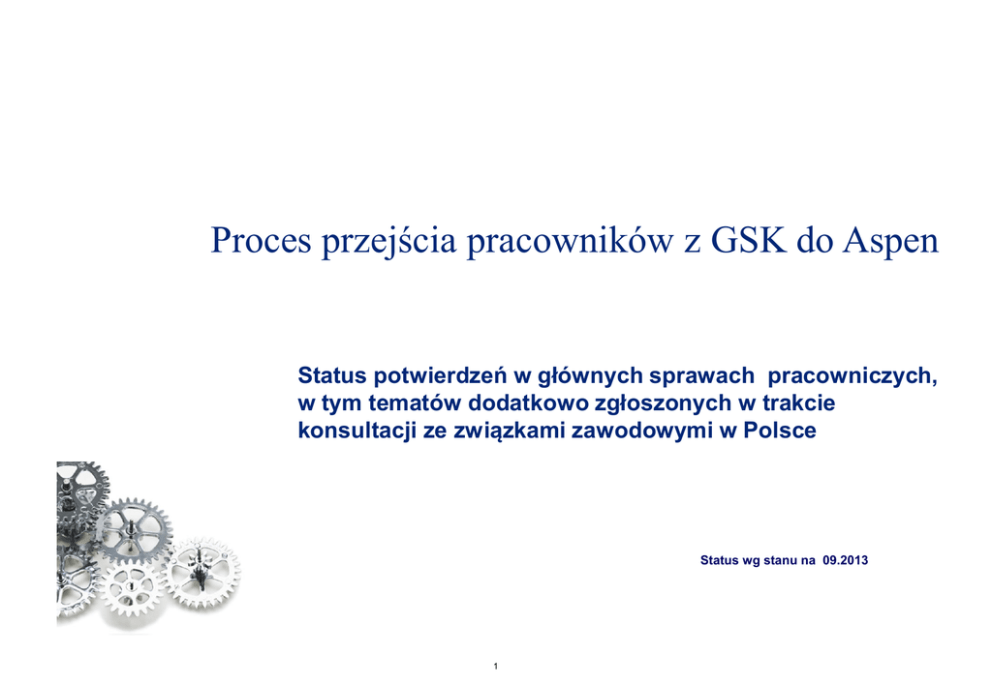 Proces przejścia pracowników z GSK do Aspen

Status potwierdzeń w głównych sprawach pracowniczych, w tym tematów dodatkowo zgłoszonych w trakcie konsultacji ze związkami zawodowymi w Polsce

Status wg stanu na 09.2013

1